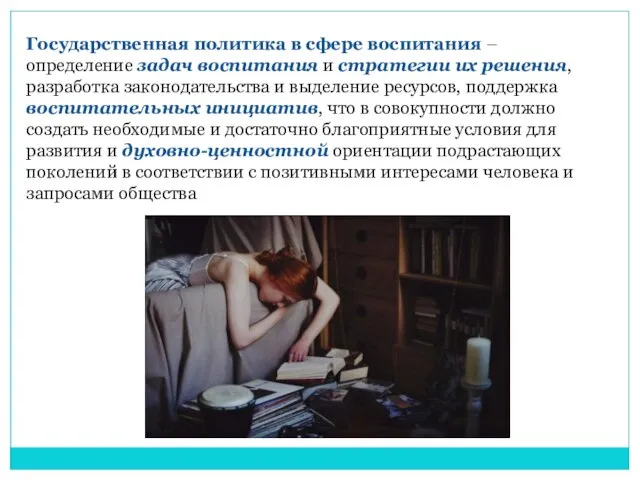 Государственная политика в сфере воспитания – определение задач воспитания и стратегии их решения, разработка законодательства и выделение ресурсов, поддержка воспитательных инициатив, что в совокупности должно создать необходимые и достаточно благоприятные условия для развития и духовно-ценностной ориентации подрастающих поколений в соответствии с позитивными интересами человека и запросами общества